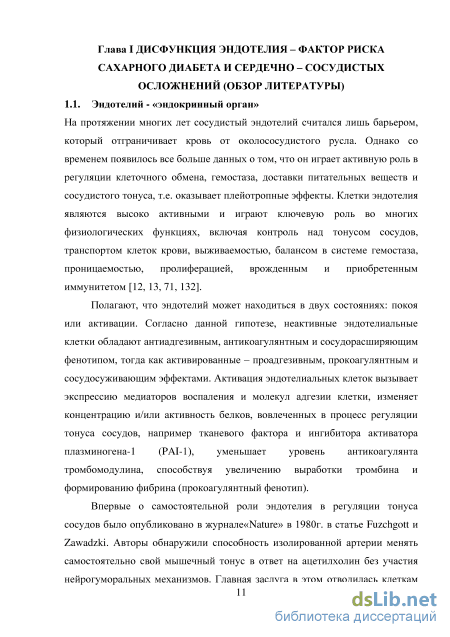 Глава I ДИСФУНКЦИЯ ЭНДОТЕЛИЯ – ФАКТОР РИСКА САХАРНОГО ДИАБЕТА И СЕРДЕЧНО – СОСУДИСТЫХ ОСЛОЖНЕНИЙ (ОБЗОР ЛИТЕРАТУРЫ)

1.1. Эндотелий - «эндокринный орган»

На протяжении многих лет сосудистый эндотелий считался лишь барьером, который отграничивает кровь от околососудистого русла. Однако со временем появилось все больше данных о том, что он играет активную роль в регуляции клеточного обмена, гемостаза, доставки питательных веществ и сосудистого тонуса, т.е. оказывает плейотропные эффекты. Клетки эндотелия являются высоко активными и играют ключевую роль во многих физиологических функциях, включая контроль над тонусом сосудов, транспортом клеток крови, выживаемостью, балансом в системе гемостаза, проницаемостью, пролиферацией, врожденным и приобретенным иммунитетом [12, 13, 71, 132].

Полагают, что эндотелий может находиться в двух состояниях: покоя или активации. Согласно данной гипотезе, неактивные эндотелиальные клетки обладают антиадгезивным, антикоагулянтным и сосудорасширяющим фенотипом, тогда как активированные – проадгезивным, прокоагулянтным и сосудосуживающим эффектами. Активация эндотелиальных клеток вызывает экспрессию медиаторов воспаления и молекул адгезии клетки, изменяет концентрацию и/или активность белков, вовлеченных в процесс регуляции тонуса сосудов, например тканевого фактора и ингибитора активатора плазминогена-1 (PAI-1), уменьшает уровень антикоагулянта тромбомодулина, способствуя увеличению выработки тромбина и формированию фибрина (прокоагулянтный фенотип).

Впервые о самостоятельной роли эндотелия в регуляции тонуса сосудов было опубликовано в журнале«Nature» в 1980г. в статье Fuzchgott и Zawadzki. Авторы обнаружили способность изолированной артерии менять самостоятельно свой мышечный тонус в ответ на ацетилхолин без участия нейрогуморальных механизмов. Главная заслуга в этом отводилась клеткам

11

dsLib.net
библиотека диссертаций